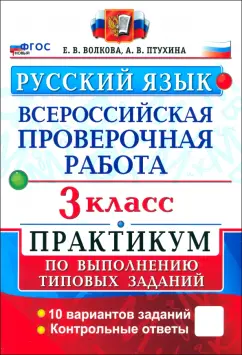 ФГОС НОВЫЙ

Е. В. ВОЛКОВА, А. В. ПТУХИНА

РУССКИЙ ЯЗЫК

ВСЕРОССИЙСКАЯ ПРОВЕРОЧНАЯ РАБОТА

3 класс

ПРАКТИКУМ

ПО ВЫПОЛНЕНИЮ ТИПОВЫХ ЗАДАНИЙ

10 вариантов заданий
Контрольные ответы